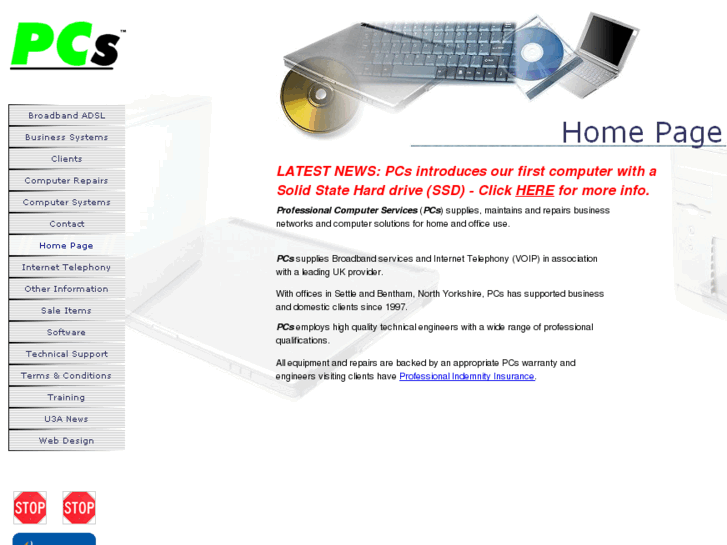 PCs™

Broadband ADSL
Business Systems
Clients
Computer Repairs
Computer Systems
Contact
Home Page
Internet Telephony
Other Information
Sale Items
Software
Technical Support
Terms & Conditions
Training
U3A News
Web Design

STOP STOP

Home Page

LATEST NEWS: PCs introduces our first computer with a Solid State Hard drive (SSD) - Click HERE for more info.

Professional Computer Services (PCs) supplies, maintains and repairs business networks and computer solutions for home and office use.

PCs supplies Broadband services and Internet Telephony (VOIP) in association with a leading UK provider.

With offices in Settle and Bentham, North Yorkshire, PCs has supported business and domestic clients since 1997.

PCs employs high quality technical engineers with a wide range of professional qualifications.

All equipment and repairs are backed by an appropriate PCs warranty and engineers visiting clients have Professional Indemnity Insurance.